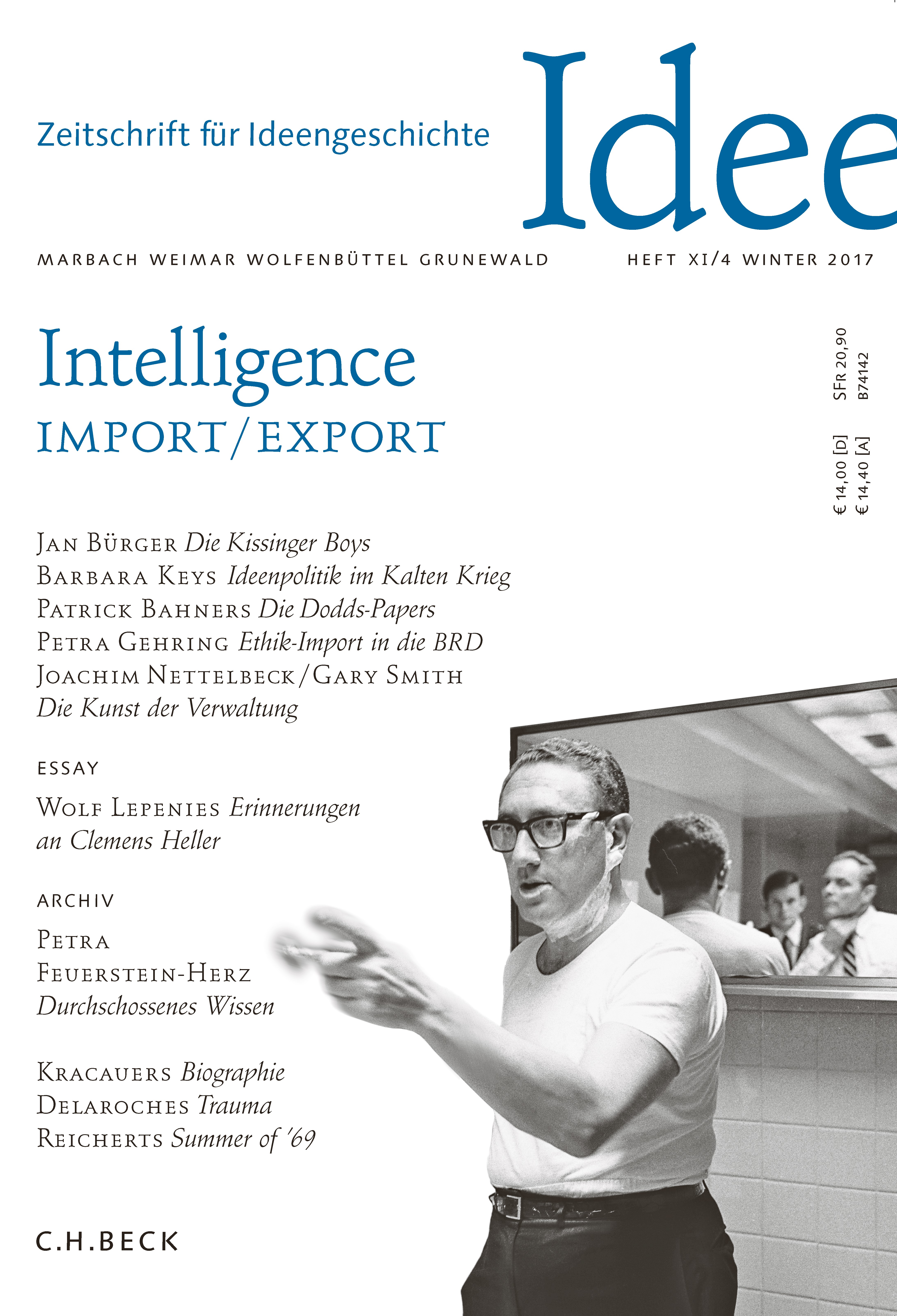 Zeitschrift für Ideengeschichte

Idee

MARBACH WEIMAR WOLFENBÜTTEL GRUNEWALD

HEFT XI/4 WINTER 2017

Intelligence
IMPORT/EXPORT

€ 14,00 [D] SFR 20,90
€ 14,40 [A] B74142

JAN BÜRGER Die Kissinger Boys
BARBARA KEYS Ideenpolitik im Kalten Krieg
PATRICK BAHNERS Die Dodds-Papers
PETRA GEHRING Ethik-Import in die BRD
JOACHIM NETTELBECK/GARY SMITH
Die Kunst der Verwaltung

ESSAY

WOLF LEPENIES Erinnerungen an Clemens Heller

ARCHIV

PETRA FEUERSTEIN-HERZ
Durchschossenes Wissen

KRACAUERS Biographie
DELAROCHES Trauma
REICHERTS Summer of '69

C.H.BECK